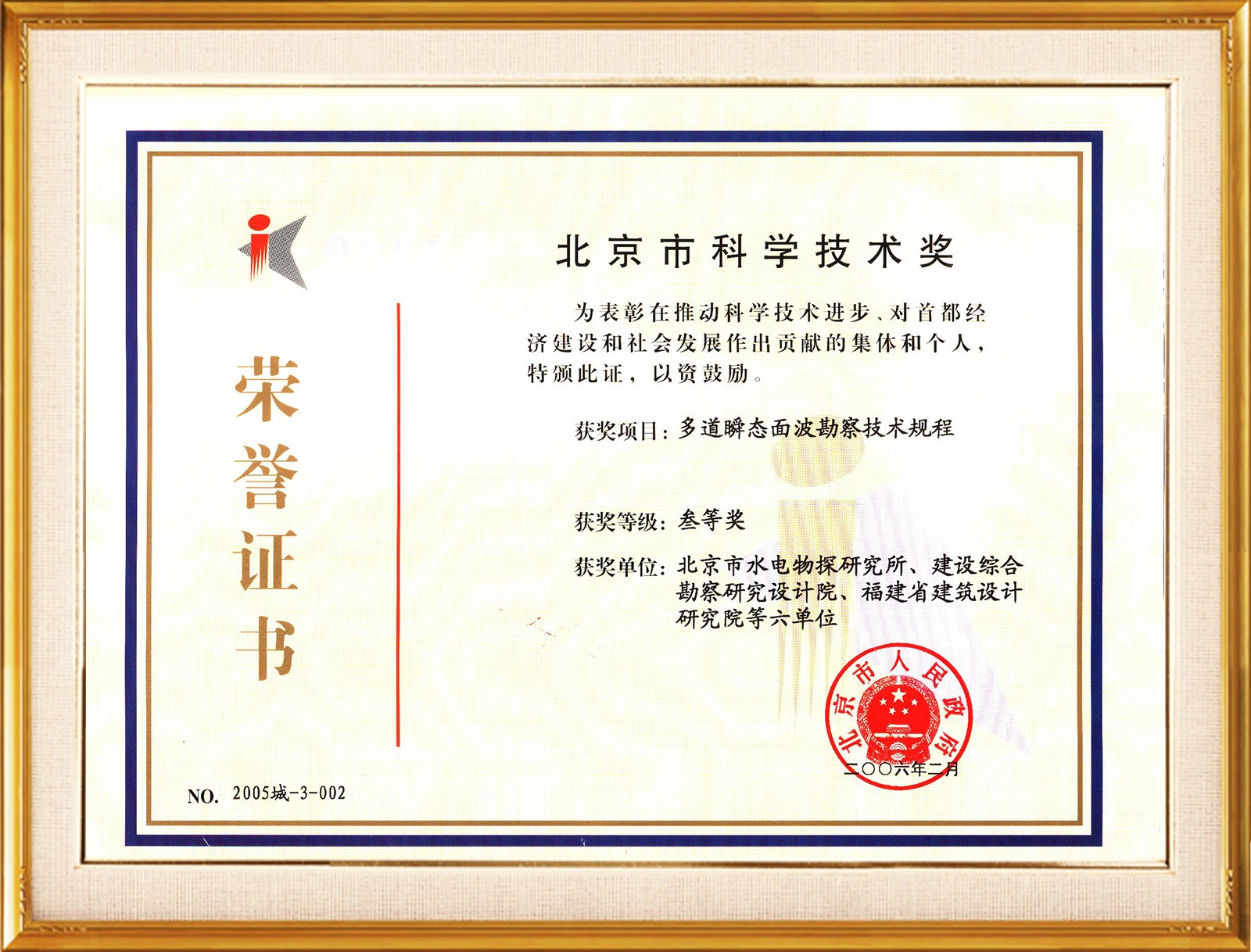 荣誉证书

北京市科学技术奖

为表彰在推动科学技术进步、对首都经济建设和社会发展作出贡献的集体和个人，特颁此证，以资鼓励。

获奖项目：多道瞬态面波勘察技术规程

获奖等级：叁等奖

获奖单位：北京市水电物探研究所、建设综合勘察研究设计院、福建省建筑设计研究院等六单位

北京市人民政府

二〇〇六年二月

NO. 2005城-3-002